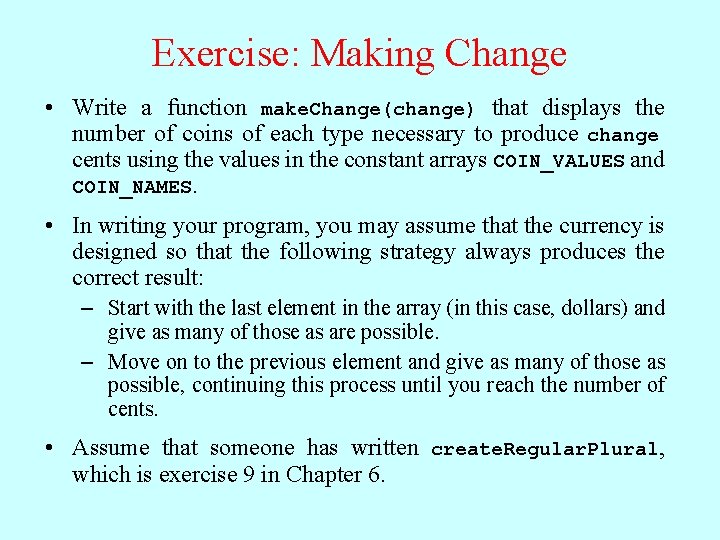 Exercise: Making Change

• Write a function makeChange(change) that displays the number of coins of each type necessary to produce change cents using the values in the constant arrays COIN_VALUES and COIN_NAMES.

• In writing your program, you may assume that the currency is designed so that the following strategy always produces the correct result:

– Start with the last element in the array (in this case, dollars) and give as many of those as are possible.

– Move on to the previous element and give as many of those as possible, continuing this process until you reach the number of cents.

• Assume that someone has written createRegularPlural, which is exercise 9 in Chapter 6.